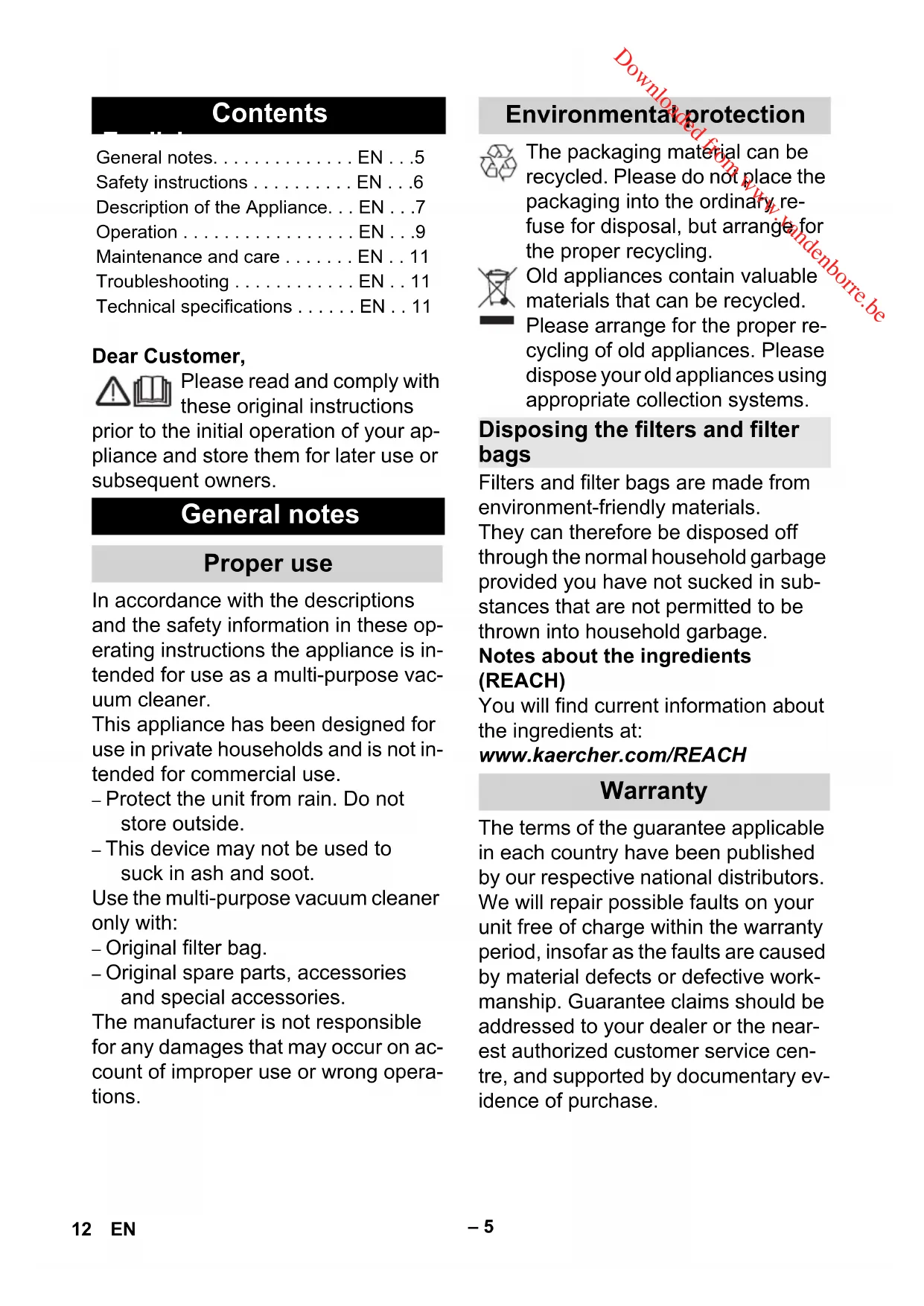 Contents

General notes. . . . . . . . . . . . . . EN . . .5
Safety instructions . . . . . . . . . . EN . . .6
Description of the Appliance. . . EN . . .7
Operation . . . . . . . . . . . . . . . . . EN . . .9
Maintenance and care . . . . . . . EN . . 11
Troubleshooting . . . . . . . . . . . . EN . . 11
Technical specifications . . . . . . EN . . 11

Dear Customer,

Please read and comply with these original instructions prior to the initial operation of your appliance and store them for later use or subsequent owners.

General notes

Proper use

In accordance with the descriptions and the safety information in these operating instructions the appliance is intended for use as a multi-purpose vacuum cleaner.
This appliance has been designed for use in private households and is not intended for commercial use.
– Protect the unit from rain. Do not store outside.
– This device may not be used to suck in ash and soot.
Use the multi-purpose vacuum cleaner only with:
– Original filter bag.
– Original spare parts, accessories and special accessories.
The manufacturer is not responsible for any damages that may occur on account of improper use or wrong operations.

Environmental protection

The packaging material can be recycled. Please do not place the packaging into the ordinary refuse for disposal, but arrange for the proper recycling.
Old appliances contain valuable materials that can be recycled. Please arrange for the proper recycling of old appliances. Please dispose your old appliances using appropriate collection systems.

Disposing the filters and filter bags

Filters and filter bags are made from environment-friendly materials.
They can therefore be disposed off through the normal household garbage provided you have not sucked in substances that are not permitted to be thrown into household garbage.
Notes about the ingredients (REACH)
You will find current information about the ingredients at:
www.kaercher.com/REACH

Warranty

The terms of the guarantee applicable in each country have been published by our respective national distributors. We will repair possible faults on your unit free of charge within the warranty period, insofar as the faults are caused by material defects or defective workmanship. Guarantee claims should be addressed to your dealer or the nearest authorized customer service centre, and supported by documentary evidence of purchase.

Downloaded from www.vandenborre.be

12 EN

– 5